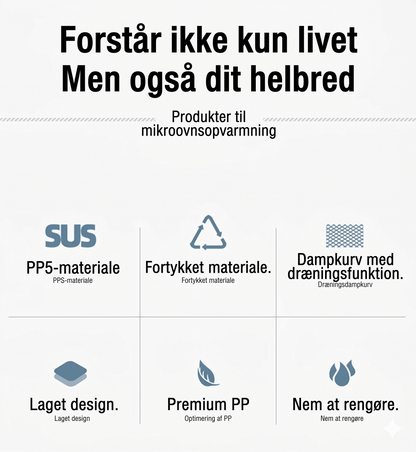 Forstår ikke kun livet
Men også dit helbred

Produkter til mikroovnsopvarmning

SUS

PP5-materiale
PPS-materiale

Fortykket materiale.
Fortykket materiale

Dampkurv med dræningsfunktion.
Dræningsdampkurv

Laget design.
Laget design

Premium PP
Optimering af PP

Nem at rengøre.
Nem at rengøre